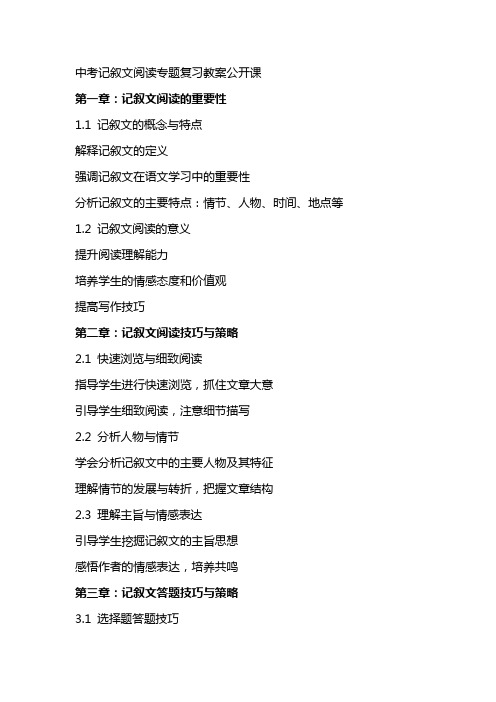 中考记叙文阅读专题复习教案公开课

第一章：记叙文阅读的重要性

1.1 记叙文的概念与特点

解释记叙文的定义

强调记叙文在语文学习中的重要性

分析记叙文的主要特点：情节、人物、时间、地点等

1.2 记叙文阅读的意义

提升阅读理解能力

培养学生的情感态度和价值观

提高写作技巧

第二章：记叙文阅读技巧与策略

2.1 快速浏览与细致阅读

指导学生进行快速浏览，抓住文章大意

引导学生细致阅读，注意细节描写

2.2 分析人物与情节

学会分析记叙文中的主要人物及其特征

理解情节的发展与转折，把握文章结构

2.3 理解主旨与情感表达

引导学生挖掘记叙文的主旨思想

感悟作者的情感表达，培养共鸣

第三章：记叙文答题技巧与策略

3.1 选择题答题技巧